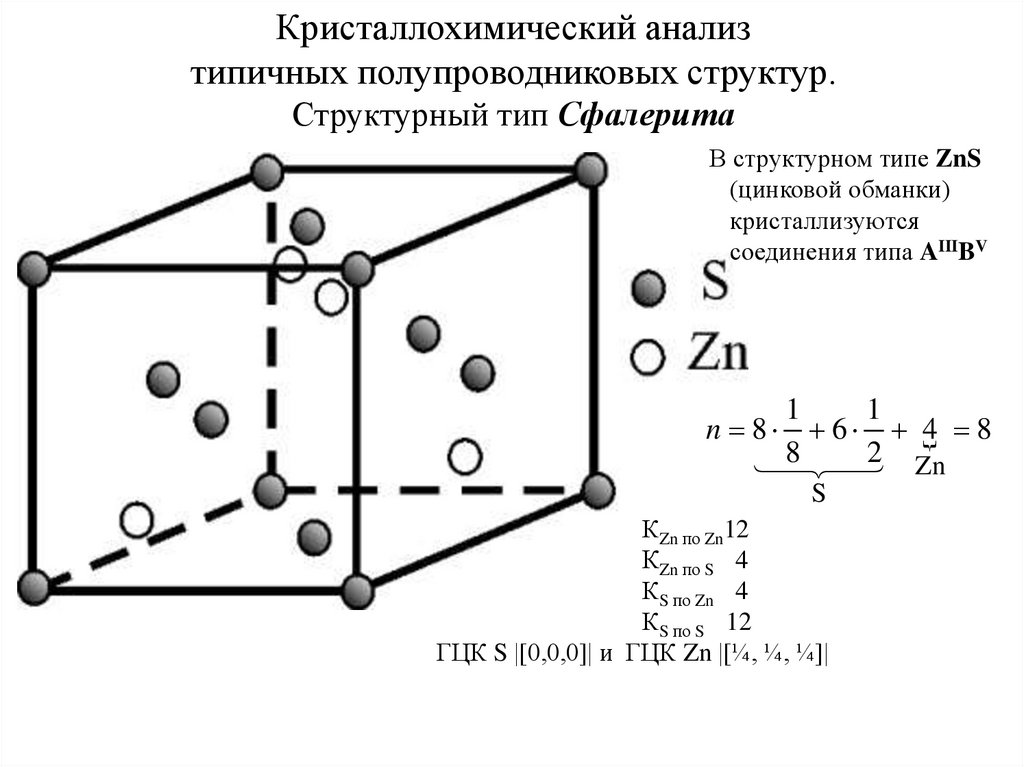 Кристаллохимический анализ типичных полупроводниковых структур.
Структурный тип Сфалерита

В структурном типе ZnS (цинковой обманки) кристаллизуются соединения типа $A^{III}B^{V}$

S

Zn

$n = \underbrace{8 \cdot \frac{1}{8} + 6 \cdot \frac{1}{2}}_{S} + \underbrace{4}_{Zn} = 8$

$К_{Zn\ по\ Zn}$12
$К_{Zn\ по\ S}$ 4
$К_{S\ по\ Zn}$ 4
$К_{S\ по\ S}$ 12

ГЦК S |[0,0,0]| и ГЦК Zn |[¼, ¼, ¼]|